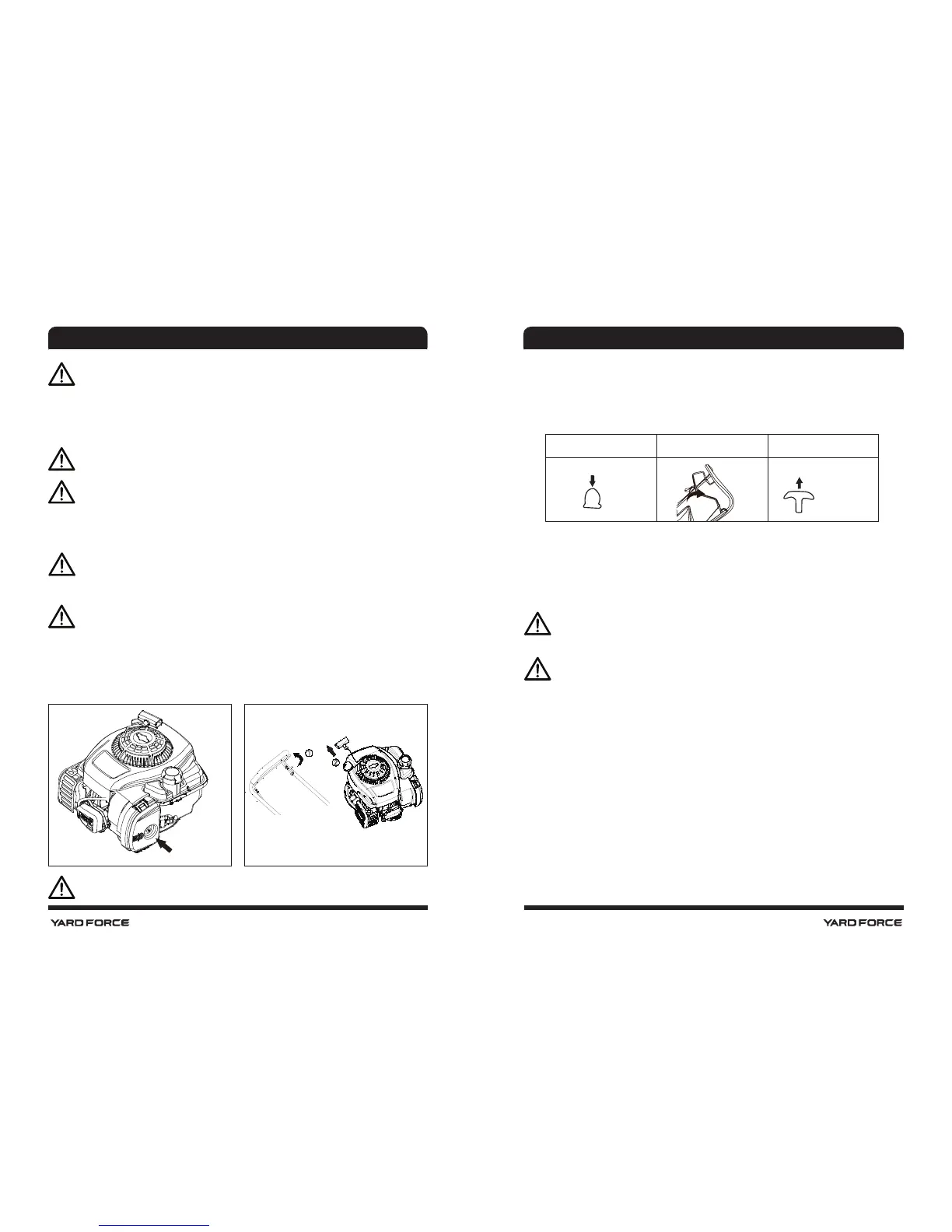 YARD FORCE

YARD FORCE